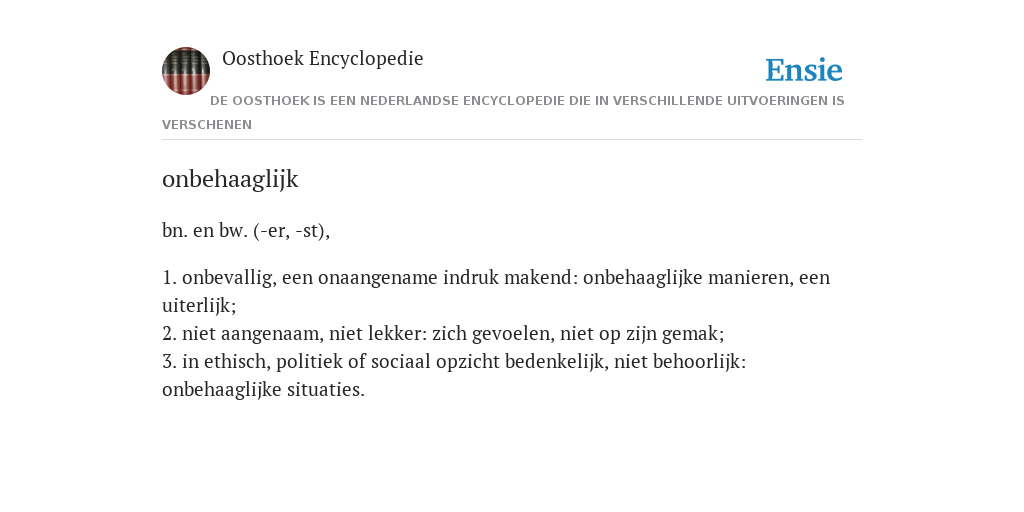 Oosthoek Encyclopedie

Ensie

DE OOSTHOEK IS EEN NEDERLANDSE ENCYCLOPEDIE DIE IN VERSCHILLENDE UITVOERINGEN IS VERSCHENEN

onbehaaglijk

bn. en bw. (-er, -st),

1. onbevallig, een onaangename indruk makend: onbehaaglijke manieren, een uiterlijk;
2. niet aangenaam, niet lekker: zich gevoelen, niet op zijn gemak;
3. in ethisch, politiek of sociaal opzicht bedenkelijk, niet behoorlijk: onbehaaglijke situaties.